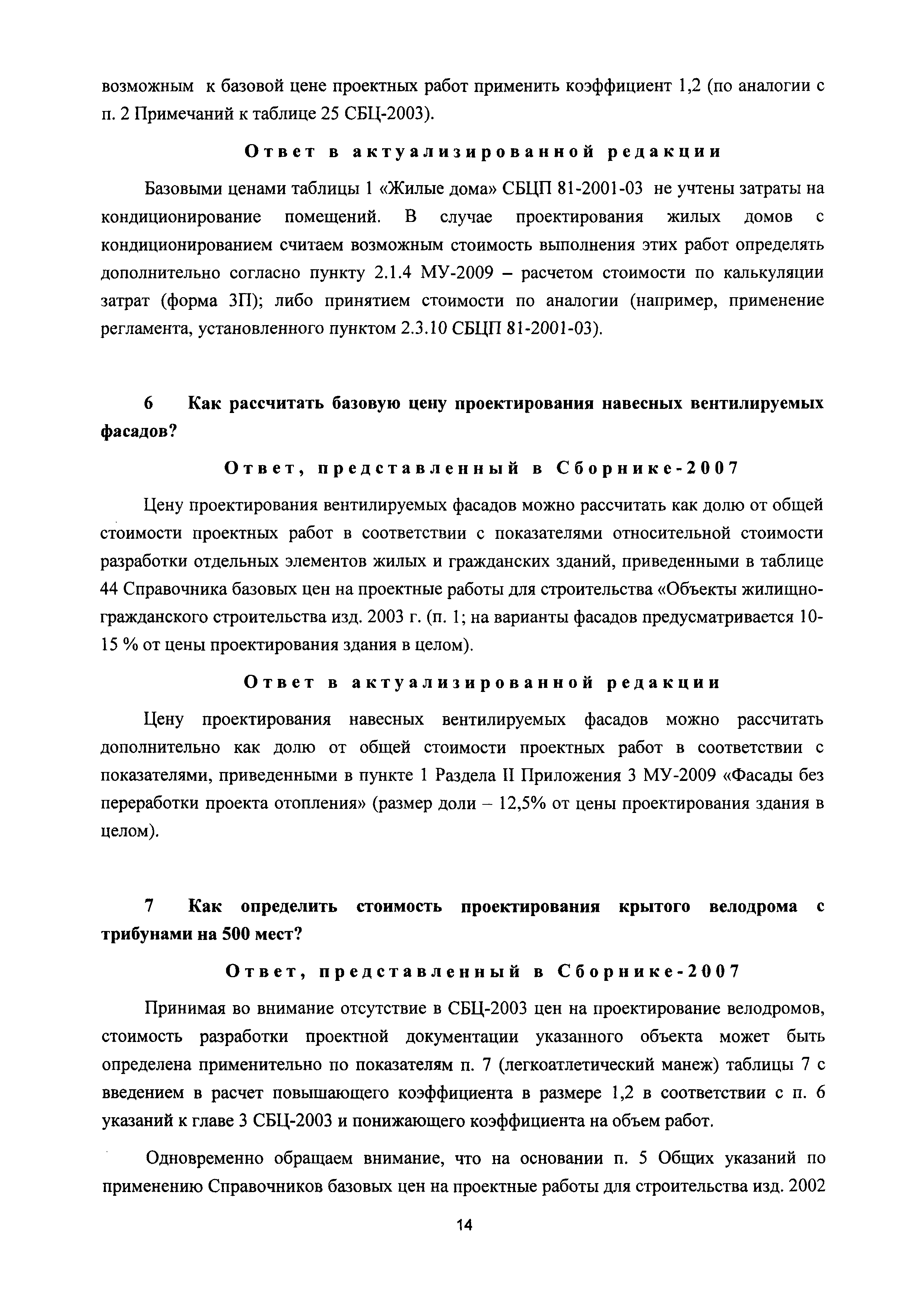 возможным к базовой цене проектных работ применить коэффициент 1,2 (по аналогии с п. 2 Примечаний к таблице 25 СБЦ-2003).

Ответ в актуализированной редакции

Базовыми ценами таблицы 1 «Жилые дома» СБЦП 81-2001-03 не учтены затраты на кондиционирование помещений. В случае проектирования жилых домов с кондиционированием считаем возможным стоимость выполнения этих работ определять дополнительно согласно пункту 2.1.4 МУ-2009 – расчетом стоимости по калькуляции затрат (форма 3П); либо принятием стоимости по аналогии (например, применение регламента, установленного пунктом 2.3.10 СБЦП 81-2001-03).

6 Как рассчитать базовую цену проектирования навесных вентилируемых фасадов?

Ответ, представленный в Сборнике-2007

Цену проектирования вентилируемых фасадов можно рассчитать как долю от общей стоимости проектных работ в соответствии с показателями относительной стоимости разработки отдельных элементов жилых и гражданских зданий, приведенными в таблице 44 Справочника базовых цен на проектные работы для строительства «Объекты жилищно-гражданского строительства изд. 2003 г. (п. 1; на варианты фасадов предусматривается 10-15 % от цены проектирования здания в целом).

Ответ в актуализированной редакции

Цену проектирования навесных вентилируемых фасадов можно рассчитать дополнительно как долю от общей стоимости проектных работ в соответствии с показателями, приведенными в пункте 1 Раздела II Приложения 3 МУ-2009 «Фасады без переработки проекта отопления» (размер доли – 12,5% от цены проектирования здания в целом).

7 Как определить стоимость проектирования крытого велодрома с трибунами на 500 мест?

Ответ, представленный в Сборнике-2007

Принимая во внимание отсутствие в СБЦ-2003 цен на проектирование велодромов, стоимость разработки проектной документации указанного объекта может быть определена применительно по показателям п. 7 (легкоатлетический манеж) таблицы 7 с введением в расчет повышающего коэффициента в размере 1,2 в соответствии с п. 6 указаний к главе 3 СБЦ-2003 и понижающего коэффициента на объем работ.

Одновременно обращаем внимание, что на основании п. 5 Общих указаний по применению Справочников базовых цен на проектные работы для строительства изд. 2002

14